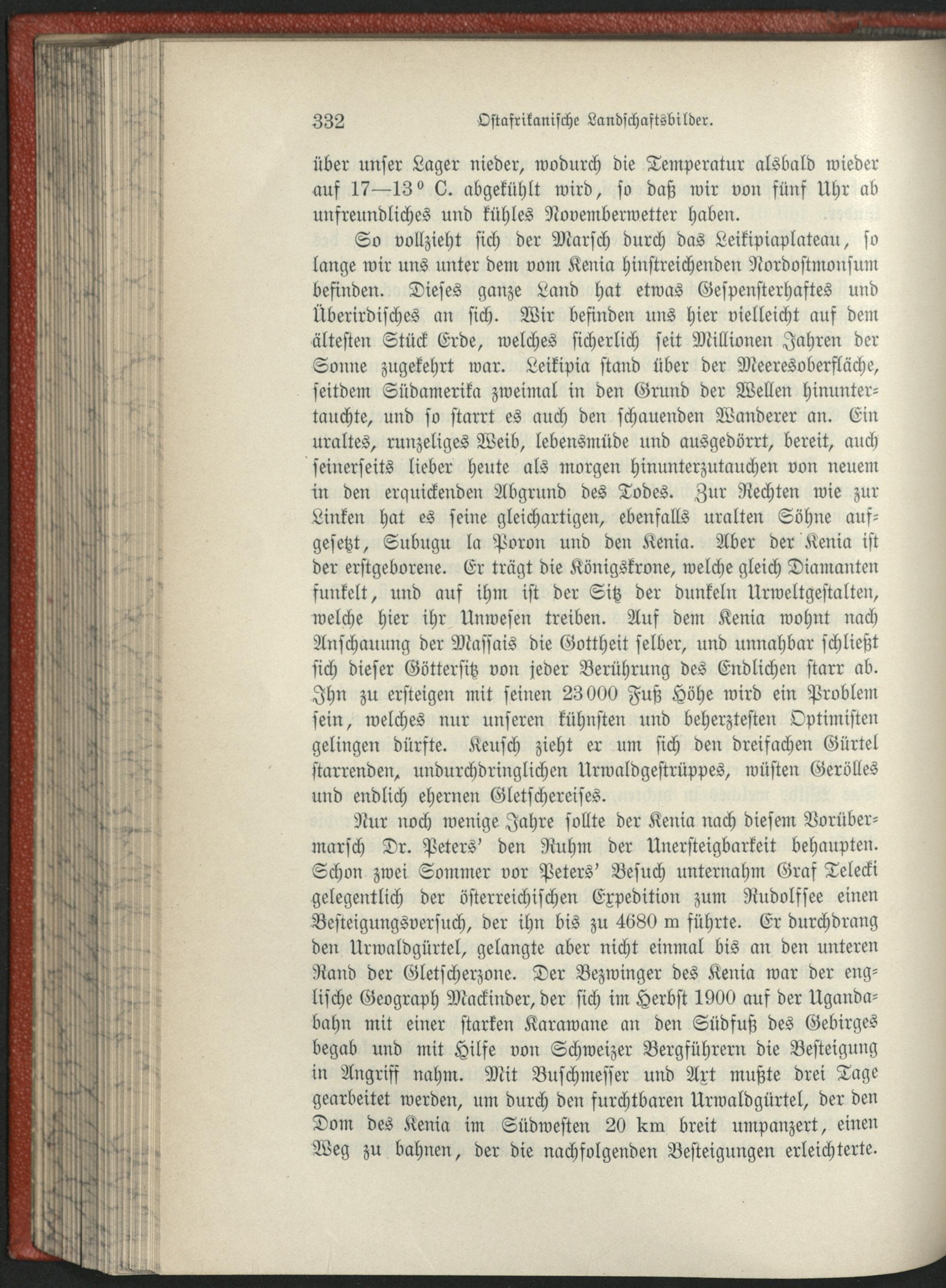 332 Ostafrikanische Landschaftsbilder.

über unser Lager nieder, wodurch die Temperatur alsbald wieder auf 17—13° C. abgekühlt wird, so daß wir von fünf Uhr ab unfreundliches und kühles Novemberwetter haben.

So vollzieht sich der Marsch durch das Leikipiaplateau, so lange wir uns unter dem vom Kenia hinstreichenden Nordostmonsum befinden. Dieses ganze Land hat etwas Gespensterhaftes und Überirdisches an sich. Wir befinden uns hier vielleicht auf dem ältesten Stück Erde, welches sicherlich seit Millionen Jahren der Sonne zugekehrt war. Leikipia stand über der Meeresoberfläche, seitdem Südamerika zweimal in den Grund der Wellen hinuntertauchte, und so starrt es auch den schauenden Wanderer an. Ein uraltes, runzeliges Weib, lebensmüde und ausgedörrt, bereit, auch seinerseits lieber heute als morgen hinunterzutauchen von neuem in den erquickenden Abgrund des Todes. Zur Rechten wie zur Linken hat es seine gleichartigen, ebenfalls uralten Söhne aufgesetzt, Subugu la Poron und den Kenia. Aber der Kenia ist der erstgeborene. Er trägt die Königskrone, welche gleich Diamanten funkelt, und auf ihm ist der Sitz der dunkeln Urweltgestalten, welche hier ihr Unwesen treiben. Auf dem Kenia wohnt nach Anschauung der Massais die Gottheit selber, und unnahbar schließt sich dieser Göttersitz von jeder Berührung des Endlichen starr ab. Ihn zu ersteigen mit seinen 23000 Fuß Höhe wird ein Problem sein, welches nur unseren kühnsten und beherztesten Optimisten gelingen dürfte. Keusch zieht er um sich den dreifachen Gürtel starrenden, undurchdringlichen Urwaldgestrüppes, wüsten Gerölles und endlich ehernen Gletschereises.

Nur noch wenige Jahre sollte der Kenia nach diesem Vorübermarsch Dr. Peters' den Ruhm der Unersteigbarkeit behaupten. Schon zwei Sommer vor Peters' Besuch unternahm Graf Telecki gelegentlich der österreichischen Expedition zum Rudolfsee einen Besteigungsversuch, der ihn bis zu 4680 m führte. Er durchdrang den Urwaldgürtel, gelangte aber nicht einmal bis an den unteren Rand der Gletscherzone. Der Bezwinger des Kenia war der englische Geograph Mackinder, der sich im Herbst 1900 auf der Ugandabahn mit einer starken Karawane an den Südfuß des Gebirges begab und mit Hilfe von Schweizer Bergführern die Besteigung in Angriff nahm. Mit Buschmesser und Axt mußte drei Tage gearbeitet werden, um durch den furchtbaren Urwaldgürtel, der den Dom des Kenia im Südwesten 20 km breit umpanzert, einen Weg zu bahnen, der die nachfolgenden Besteigungen erleichterte.